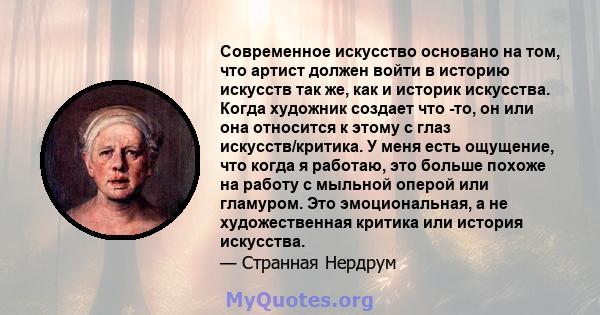 Современное искусство основано на том, что артист должен войти в историю искусств так же, как и историк искусства. Когда художник создает что -то, он или она относится к этому с глаз искусств/критика. У меня есть ощущение, что когда я работаю, это больше похоже на работу с мыльной оперой или гламуром. Это эмоциональная, а не художественная критика или история искусства.
— Странная Нердрум

MyQuotes.org